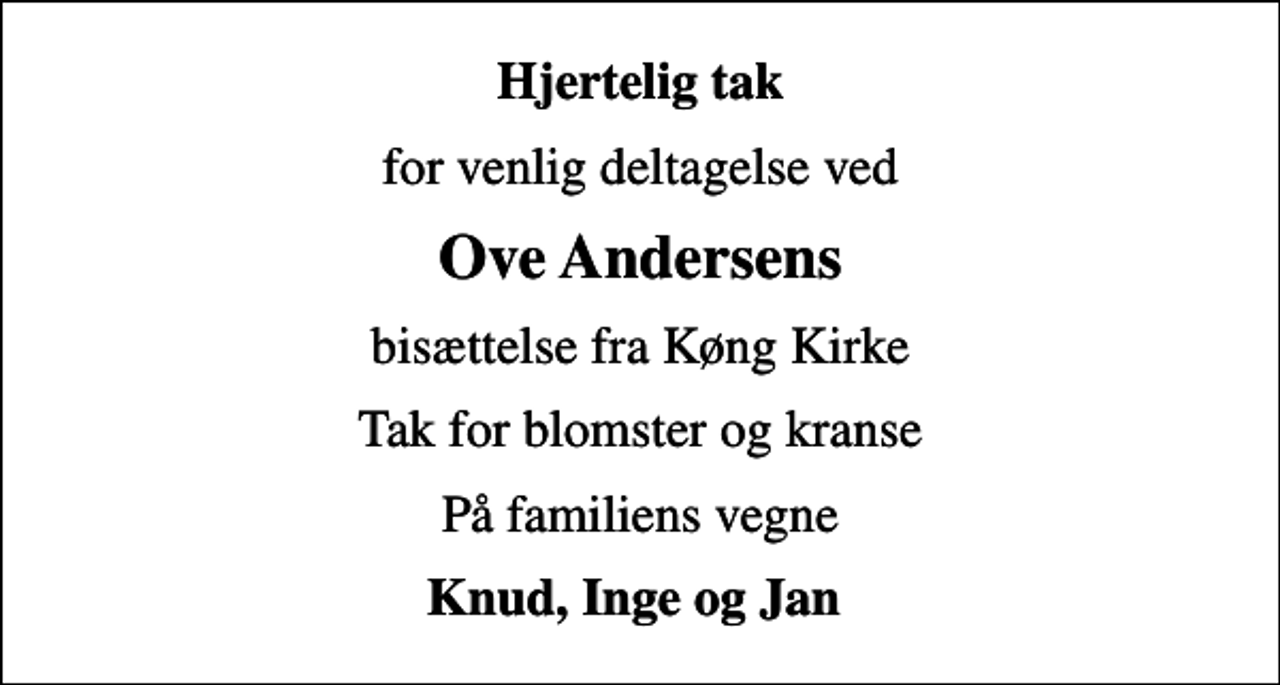 Hjertelig tak

for venlig deltagelse ved

Ove Andersens

bisættelse fra Køng Kirke

Tak for blomster og kranse

På familiens vegne

Knud, Inge og Jan